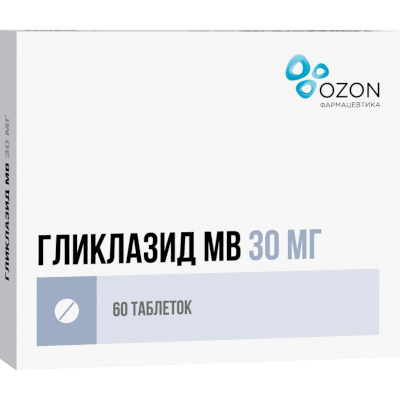 OZON
ФАРМАЦЕВТИКА

ГЛИКЛАЗИД МВ 30 МГ

60 ТАБЛЕТОК

ГЛИКЛАЗИД МВ 30 МГ